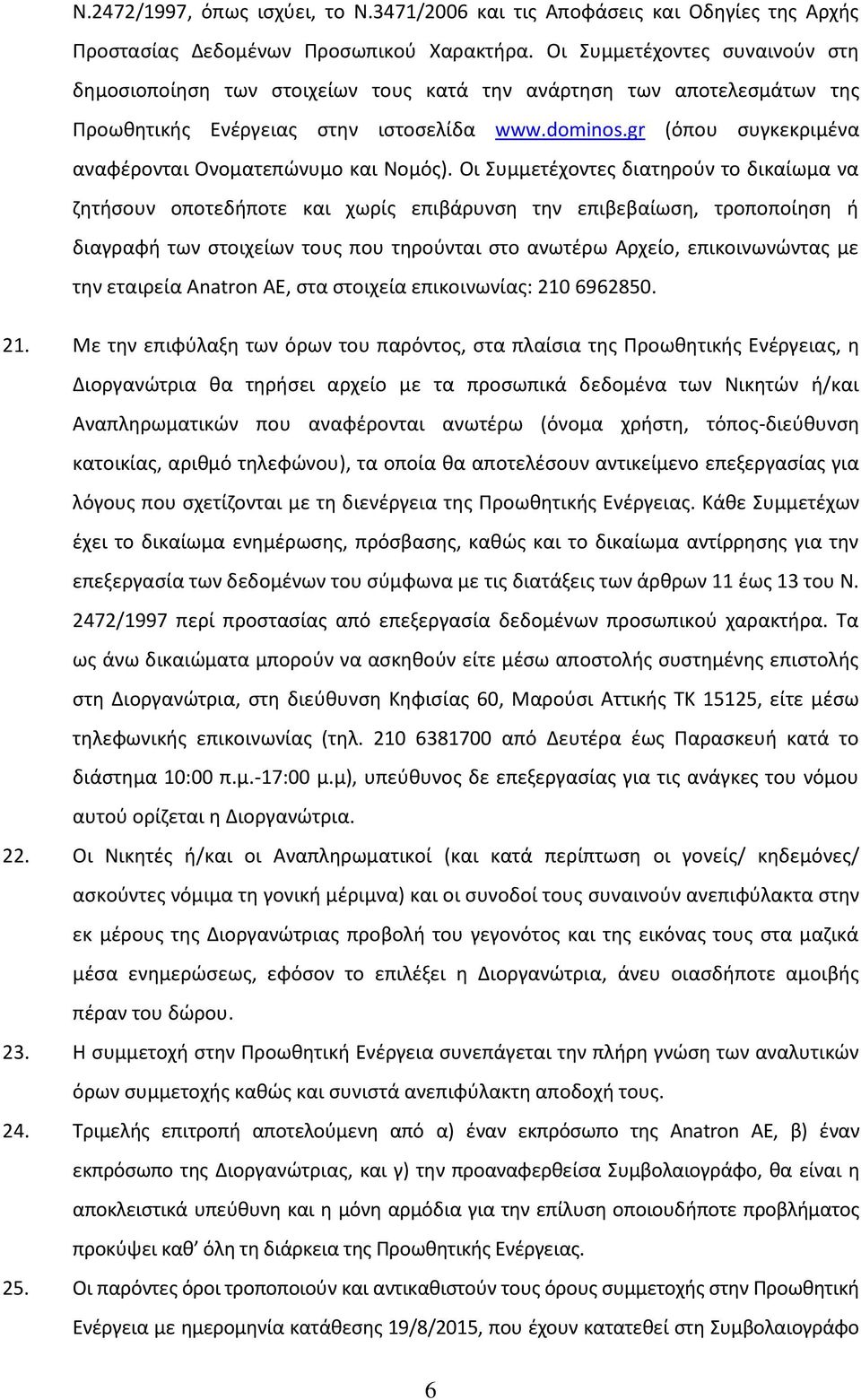 Ν.2472/1997, όπως ισχύει, το Ν.3471/2006 και τις Αποφάσεις και Οδηγίες της Αρχής Προστασίας Δεδομένων Προσωπικού Χαρακτήρα. Οι Συμμετέχοντες συναινούν στη δημοσιοποίηση των στοιχείων τους κατά την ανάρτηση των αποτελεσμάτων της Προωθητικής Ενέργειας στην ιστοσελίδα www.dominos.gr (όπου συγκεκριμένα αναφέρονται Ονοματεπώνυμο και Νομός). Οι Συμμετέχοντες διατηρούν το δικαίωμα να ζητήσουν οποτεδήποτε και χωρίς επιβάρυνση την επιβεβαίωση, τροποποίηση ή διαγραφή των στοιχείων τους που τηρούνται στο ανωτέρω Αρχείο, επικοινωνώντας με την εταιρεία Anatron AE, στα στοιχεία επικοινωνίας: 210 6962850.

21. Με την επιφύλαξη των όρων του παρόντος, στα πλαίσια της Προωθητικής Ενέργειας, η Διοργανώτρια θα τηρήσει αρχείο με τα προσωπικά δεδομένα των Νικητών ή/και Αναπληρωματικών που αναφέρονται ανωτέρω (όνομα χρήστη, τόπος-διεύθυνση κατοικίας, αριθμό τηλεφώνου), τα οποία θα αποτελέσουν αντικείμενο επεξεργασίας για λόγους που σχετίζονται με τη διενέργεια της Προωθητικής Ενέργειας. Κάθε Συμμετέχων έχει το δικαίωμα ενημέρωσης, πρόσβασης, καθώς και το δικαίωμα αντίρρησης για την επεξεργασία των δεδομένων του σύμφωνα με τις διατάξεις των άρθρων 11 έως 13 του Ν. 2472/1997 περί προστασίας από επεξεργασία δεδομένων προσωπικού χαρακτήρα. Τα ως άνω δικαιώματα μπορούν να ασκηθούν είτε μέσω αποστολής συστημένης επιστολής στη Διοργανώτρια, στη διεύθυνση Κηφισίας 60, Μαρούσι Αττικής ΤΚ 15125, είτε μέσω τηλεφωνικής επικοινωνίας (τηλ. 210 6381700 από Δευτέρα έως Παρασκευή κατά το διάστημα 10:00 π.μ.-17:00 μ.μ), υπεύθυνος δε επεξεργασίας για τις ανάγκες του νόμου αυτού ορίζεται η Διοργανώτρια.

22. Οι Νικητές ή/και οι Αναπληρωματικοί (και κατά περίπτωση οι γονείς/ κηδεμόνες/ ασκούντες νόμιμα τη γονική μέριμνα) και οι συνοδοί τους συναινούν ανεπιφύλακτα στην εκ μέρους της Διοργανώτριας προβολή του γεγονότος και της εικόνας τους στα μαζικά μέσα ενημερώσεως, εφόσον το επιλέξει η Διοργανώτρια, άνευ οιασδήποτε αμοιβής πέραν του δώρου.

23. Η συμμετοχή στην Προωθητική Ενέργεια συνεπάγεται την πλήρη γνώση των αναλυτικών όρων συμμετοχής καθώς και συνιστά ανεπιφύλακτη αποδοχή τους.

24. Τριμελής επιτροπή αποτελούμενη από α) έναν εκπρόσωπο της Anatron AE, β) έναν εκπρόσωπο της Διοργανώτριας, και γ) την προαναφερθείσα Συμβολαιογράφο, θα είναι η αποκλειστικά υπεύθυνη και η μόνη αρμόδια για την επίλυση οποιουδήποτε προβλήματος προκύψει καθ' όλη τη διάρκεια της Προωθητικής Ενέργειας.

25. Οι παρόντες όροι τροποποιούν και αντικαθιστούν τους όρους συμμετοχής στην Προωθητική Ενέργεια με ημερομηνία κατάθεσης 19/8/2015, που έχουν κατατεθεί στη Συμβολαιογράφο

6